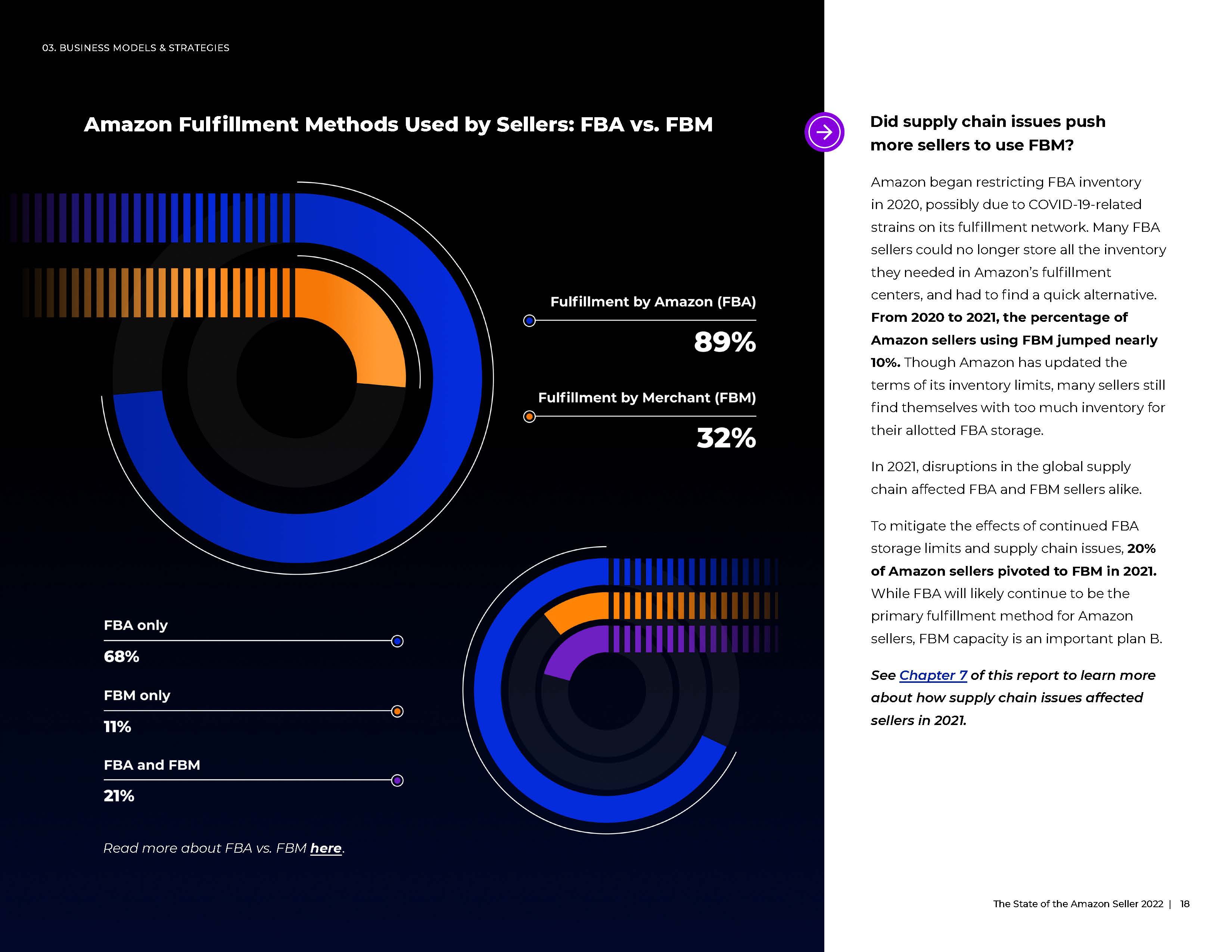 03. BUSINESS MODELS & STRATEGIES

Amazon Fulfillment Methods Used by Sellers: FBA vs. FBM

Fulfillment by Amazon (FBA)

89%

Fulfillment by Merchant (FBM)

32%

FBA only

68%

FBM only

11%

FBA and FBM

21%

Read more about FBA vs. FBM here.

Did supply chain issues push more sellers to use FBM?

Amazon began restricting FBA inventory in 2020, possibly due to COVID-19-related strains on its fulfillment network. Many FBA sellers could no longer store all the inventory they needed in Amazon's fulfillment centers, and had to find a quick alternative. From 2020 to 2021, the percentage of Amazon sellers using FBM jumped nearly 10%. Though Amazon has updated the terms of its inventory limits, many sellers still find themselves with too much inventory for their allotted FBA storage.

In 2021, disruptions in the global supply chain affected FBA and FBM sellers alike.

To mitigate the effects of continued FBA storage limits and supply chain issues, 20% of Amazon sellers pivoted to FBM in 2021. While FBA will likely continue to be the primary fulfillment method for Amazon sellers, FBM capacity is an important plan B.

See Chapter 7 of this report to learn more about how supply chain issues affected sellers in 2021.

The State of the Amazon Seller 2022 | 18